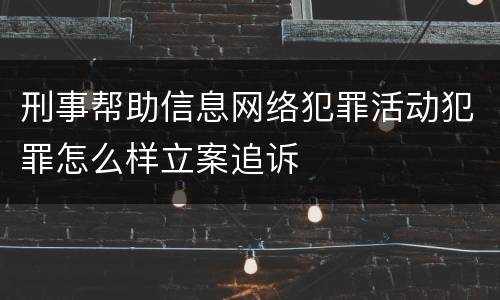 刑事帮助信息网络犯罪活动犯罪怎么样立案追诉